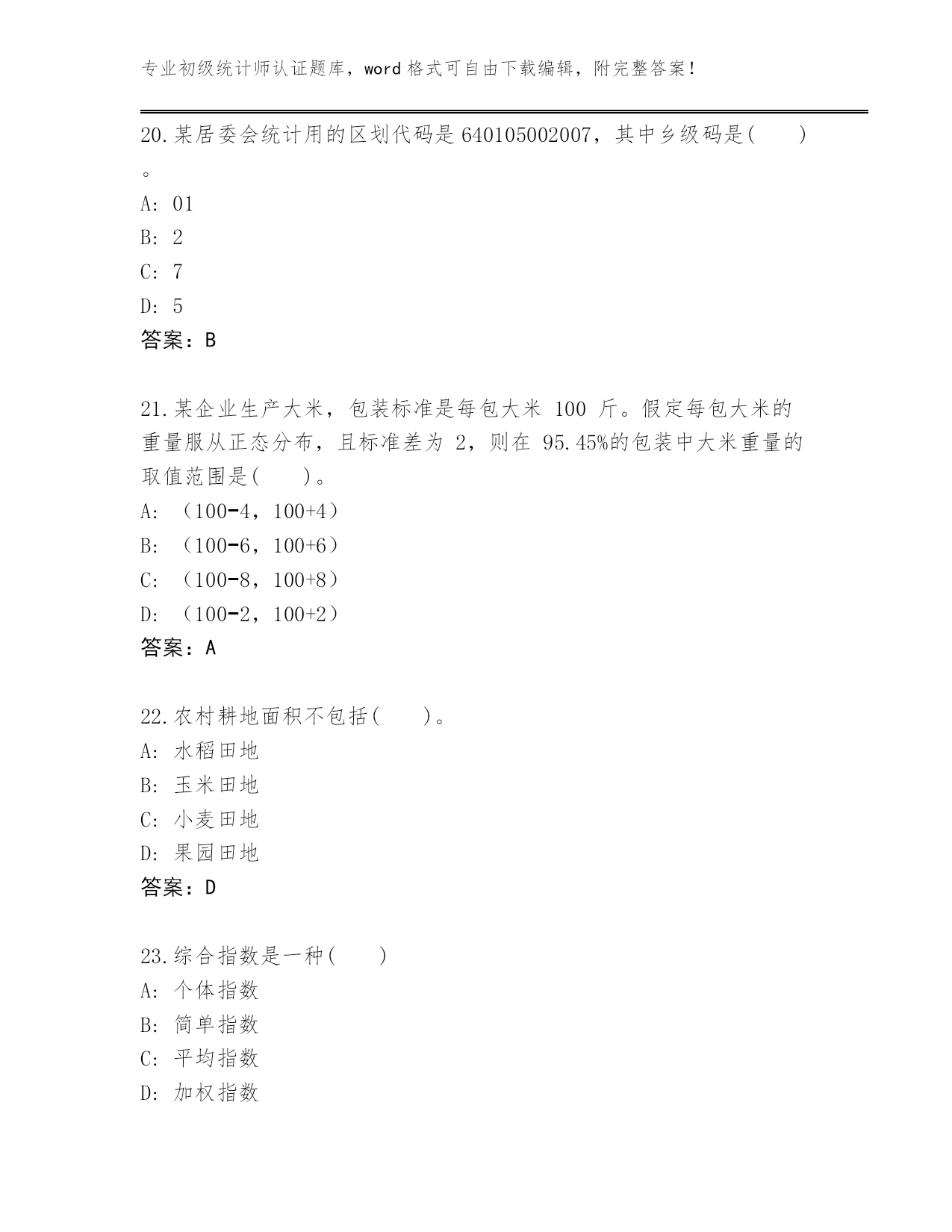 专业初级统计师认证题库，word 格式可自由下载编辑，附完整答案！

20.某居委会统计用的区划代码是 640105002007，其中乡级码是(　　)。
A: 01
B: 2
C: 7
D: 5
答案：B

21.某企业生产大米，包装标准是每包大米 100 斤。假定每包大米的重量服从正态分布，且标准差为 2，则在 95.45%的包装中大米重量的取值范围是(　　)。
A: （100-4，100+4）
B: （100-6，100+6）
C: （100-8，100+8）
D: （100-2，100+2）
答案：A

22.农村耕地面积不包括(　　)。
A: 水稻田地
B: 玉米田地
C: 小麦田地
D: 果园田地
答案：D

23.综合指数是一种(　　)
A: 个体指数
B: 简单指数
C: 平均指数
D: 加权指数